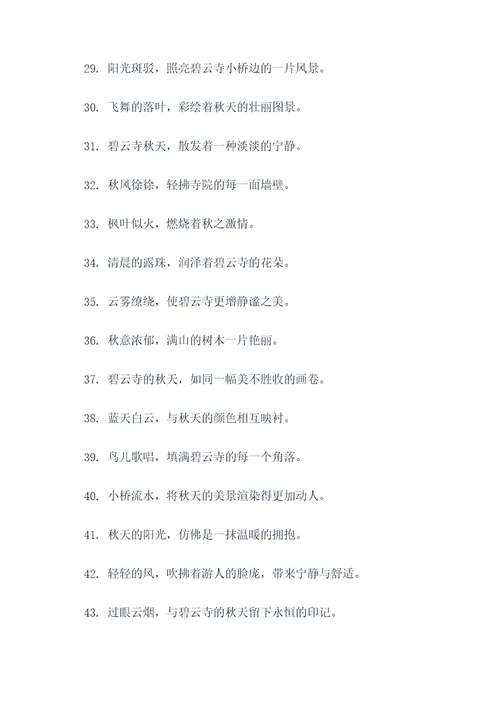 29. 阳光斑驳，照亮碧云寺小桥边的一片风景。

30. 飞舞的落叶，彩绘着秋天的壮丽图景。

31. 碧云寺秋天，散发着一种淡淡的宁静。

32. 秋风徐徐，轻拂寺院的每一面墙壁。

33. 枫叶似火，燃烧着秋之激情。

34. 清晨的露珠，润泽着碧云寺的花朵。

35. 云雾缭绕，使碧云寺更增静谧之美。

36. 秋意浓郁，满山的树木一片艳丽。

37. 碧云寺的秋天，如同一幅美不胜收的画卷。

38. 蓝天白云，与秋天的颜色相互映衬。

39. 鸟儿歌唱，填满碧云寺的每一个角落。

40. 小桥流水，将秋天的美景渲染得更加动人。

41. 秋天的阳光，仿佛是一抹温暖的拥抱。

42. 轻轻的风，吹拂着游人的脸庞，带来宁静与舒适。

43. 过眼云烟，与碧云寺的秋天留下永恒的印记。